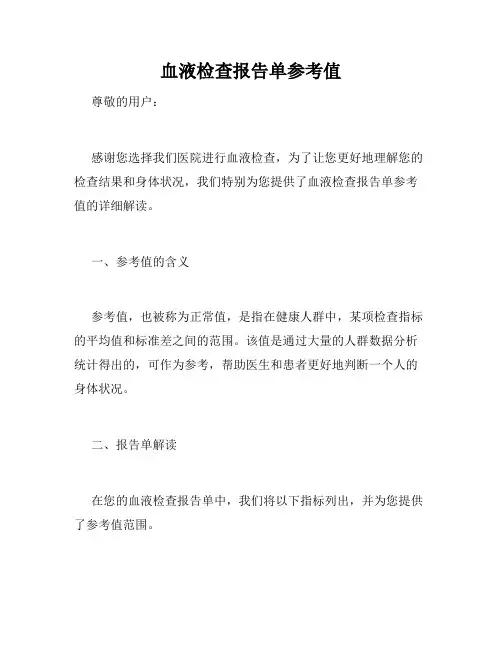 血液检查报告单参考值

尊敬的用户：

感谢您选择我们医院进行血液检查，为了让您更好地理解您的检查结果和身体状况，我们特别为您提供了血液检查报告单参考值的详细解读。

一、参考值的含义

参考值，也被称为正常值，是指在健康人群中，某项检查指标的平均值和标准差之间的范围。该值是通过大量的人群数据分析统计得出的，可作为参考，帮助医生和患者更好地判断一个人的身体状况。

二、报告单解读

在您的血液检查报告单中，我们将以下指标列出，并为您提供了参考值范围。